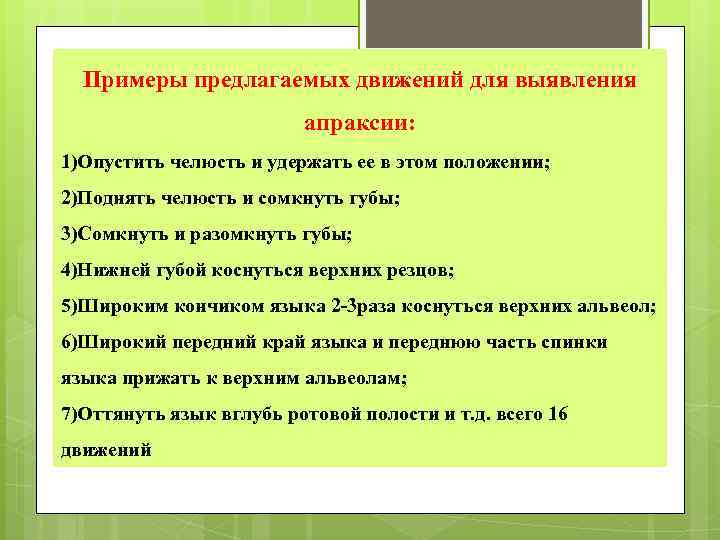 Примеры предлагаемых движений для выявления апраксии:

1)Опустить челюсть и удержать ее в этом положении;

2)Поднять челюсть и сомкнуть губы;

3)Сомкнуть и разомкнуть губы;

4)Нижней губой коснуться верхних резцов;

5)Широким кончиком языка 2-3раза коснуться верхних альвеол;

6)Широкий передний край языка и переднюю часть спинки языка прижать к верхним альвеолам;

7)Оттянуть язык вглубь ротовой полости и т.д. всего 16 движений